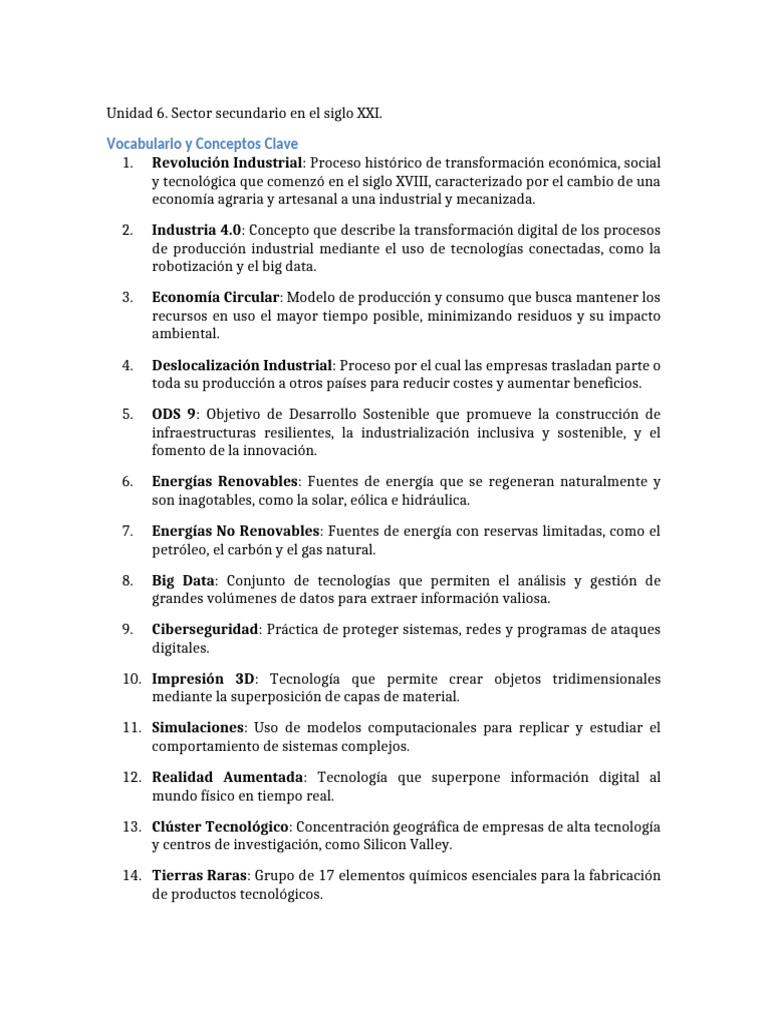 Unidad 6. Sector secundario en el siglo XXI.

Vocabulario y Conceptos Clave

1. Revolución Industrial: Proceso histórico de transformación económica, social y tecnológica que comenzó en el siglo XVIII, caracterizado por el cambio de una economía agraria y artesanal a una industrial y mecanizada.

2. Industria 4.0: Concepto que describe la transformación digital de los procesos de producción industrial mediante el uso de tecnologías conectadas, como la robotización y el big data.

3. Economía Circular: Modelo de producción y consumo que busca mantener los recursos en uso el mayor tiempo posible, minimizando residuos y su impacto ambiental.

4. Deslocalización Industrial: Proceso por el cual las empresas trasladan parte o toda su producción a otros países para reducir costes y aumentar beneficios.

5. ODS 9: Objetivo de Desarrollo Sostenible que promueve la construcción de infraestructuras resilientes, la industrialización inclusiva y sostenible, y el fomento de la innovación.

6. Energías Renovables: Fuentes de energía que se regeneran naturalmente y son inagotables, como la solar, eólica e hidráulica.

7. Energías No Renovables: Fuentes de energía con reservas limitadas, como el petróleo, el carbón y el gas natural.

8. Big Data: Conjunto de tecnologías que permiten el análisis y gestión de grandes volúmenes de datos para extraer información valiosa.

9. Ciberseguridad: Práctica de proteger sistemas, redes y programas de ataques digitales.

10. Impresión 3D: Tecnología que permite crear objetos tridimensionales mediante la superposición de capas de material.

11. Simulaciones: Uso de modelos computacionales para replicar y estudiar el comportamiento de sistemas complejos.

12. Realidad Aumentada: Tecnología que superpone información digital al mundo físico en tiempo real.

13. Clúster Tecnológico: Concentración geográfica de empresas de alta tecnología y centros de investigación, como Silicon Valley.

14. Tierras Raras: Grupo de 17 elementos químicos esenciales para la fabricación de productos tecnológicos.